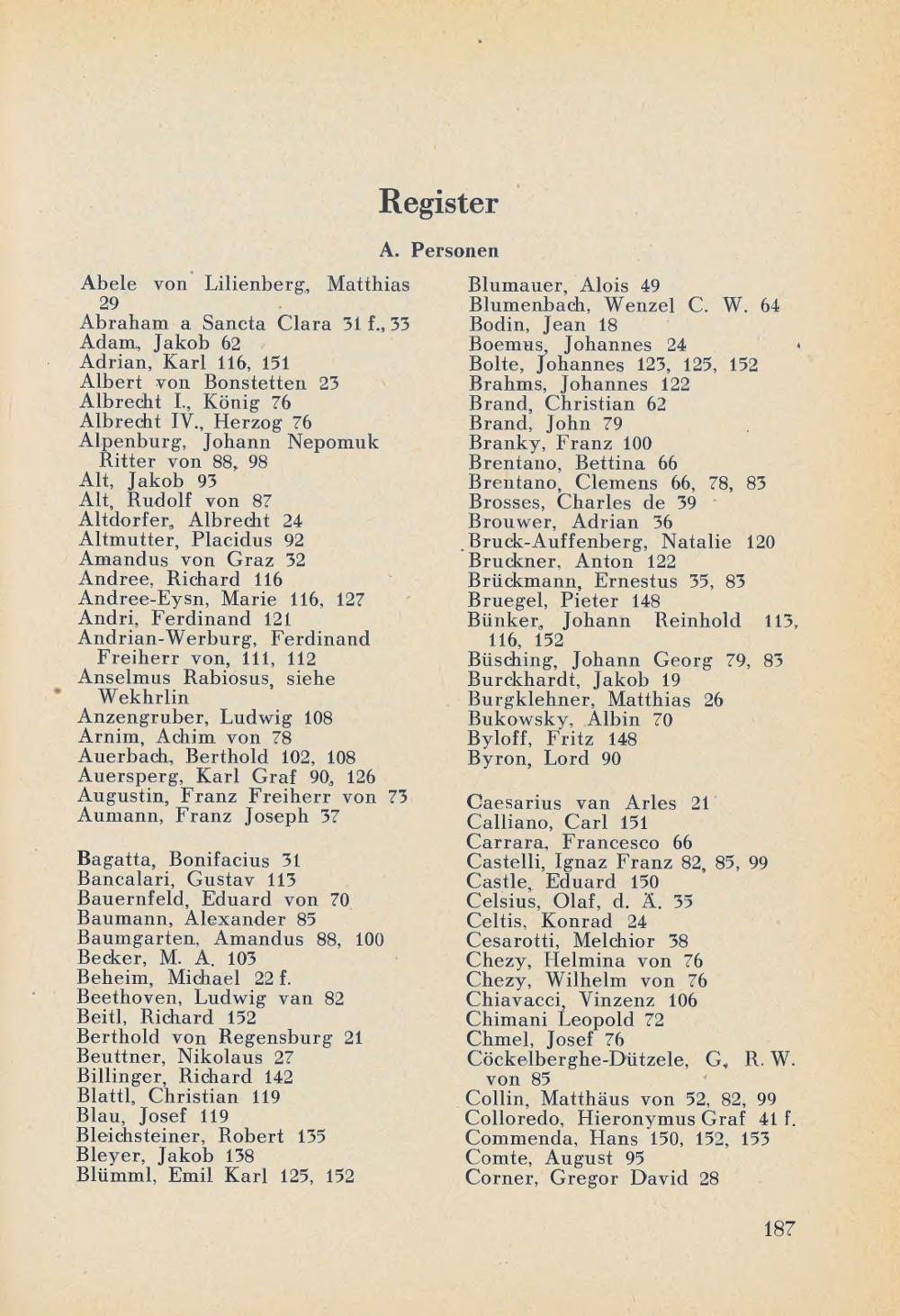 Register

A. Personen

Abele von Lilienberg, Matthias 29
Abraham a Sancta Clara 31 f., 33
Adam, Jakob 62
Adrian, Karl 116, 151
Albert von Bonstetten 23
Albrecht I., König 76
Albrecht IV., Herzog 76
Alpenburg, Johann Nepomuk Ritter von 88, 98
Alt, Jakob 93
Alt, Rudolf von 87
Altdorfer, Albrecht 24
Altmutter, Placidus 92
Amandus von Graz 32
Andree, Richard 116
Andree-Eysn, Marie 116, 127
Andri, Ferdinand 121
Andrian-Werburg, Ferdinand Freiherr von, 111, 112
Anselmus Rabiosus, siehe Wekhrlin
Anzengruber, Ludwig 108
Arnim, Achim von 78
Auerbach, Berthold 102, 108
Auersperg, Karl Graf 90, 126
Augustin, Franz Freiherr von 73
Aumann, Franz Joseph 37

Bagatta, Bonifacius 31
Bancalari, Gustav 113
Bauernfeld, Eduard von 70
Baumann, Alexander 85
Baumgarten, Amandus 88, 100
Becker, M. A. 103
Beheim, Michael 22 f.
Beethoven, Ludwig van 82
Beitl, Richard 152
Berthold von Regensburg 21
Beuttner, Nikolaus 27
Billinger, Richard 142
Blattl, Christian 119
Blau, Josef 119
Bleichsteiner, Robert 135
Bleyer, Jakob 138
Blümml, Emil Karl 125, 152

Blumauer, Alois 49
Blumenbach, Wenzel C. W. 64
Bodin, Jean 18
Boemus, Johannes 24
Bolte, Johannes 123, 125, 152
Brahms, Johannes 122
Brand, Christian 62
Brand, John 79
Branky, Franz 100
Brentano, Bettina 66
Brentano, Clemens 66, 78, 83
Brosses, Charles de 39
Brouwer, Adrian 36
Bruck-Auffenberg, Natalie 120
Bruckner, Anton 122
Brückmann, Ernestus 35, 83
Bruegel, Pieter 148
Bünker, Johann Reinhold 113, 116, 152
Büsching, Johann Georg 79, 83
Burckhardt, Jakob 19
Burgklehner, Matthias 26
Bukowsky, Albin 70
Byloff, Fritz 148
Byron, Lord 90

Caesarius van Arles 21
Calliano, Carl 151
Carrara, Francesco 66
Castelli, Ignaz Franz 82, 85, 99
Castle, Eduard 150
Celsius, Olaf, d. Ä. 35
Celtis, Konrad 24
Cesarotti, Melchior 38
Chezy, Helmina von 76
Chezy, Wilhelm von 76
Chiavacci, Vinzenz 106
Chimani Leopold 72
Chmel, Josef 76
Cöckelberghe-Dützele, G. R. W. von 85
Collin, Matthäus von 52, 82, 99
Colloredo, Hieronymus Graf 41 f.
Commenda, Hans 150, 152, 153
Comte, August 95
Corner, Gregor David 28

187